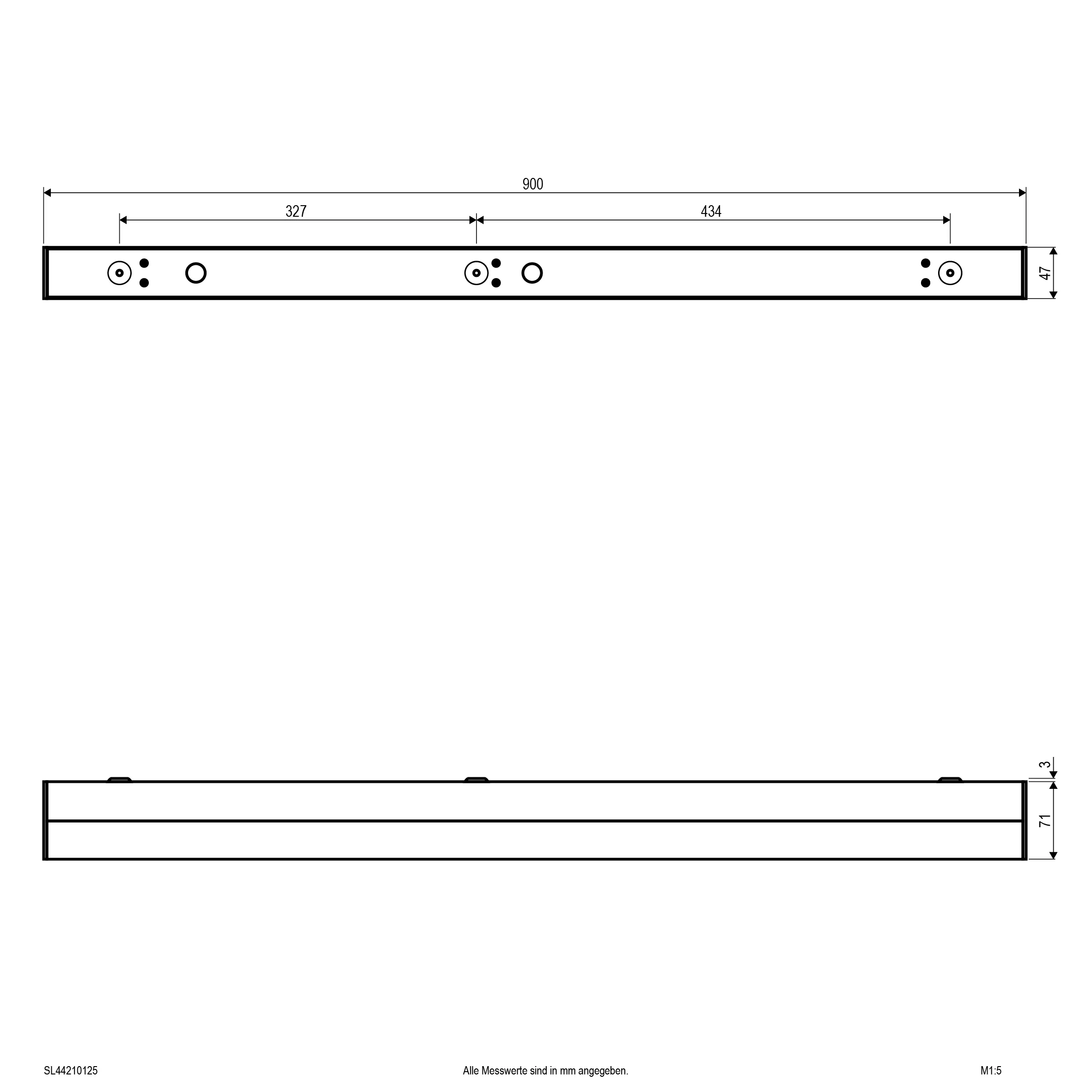 900

327

434

47

3

71

SL44210125

Alle Messwerte sind in mm angegeben.

M1:5